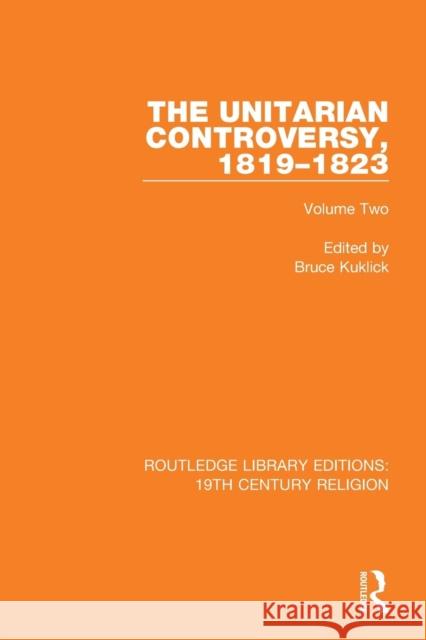 THE UNITARIAN CONTROVERSY, 1819–1823

Volume Two

Edited by
Bruce Kuklick

ROUTLEDGE LIBRARY EDITIONS:
19TH CENTURY RELIGION

ROUTLEDGE